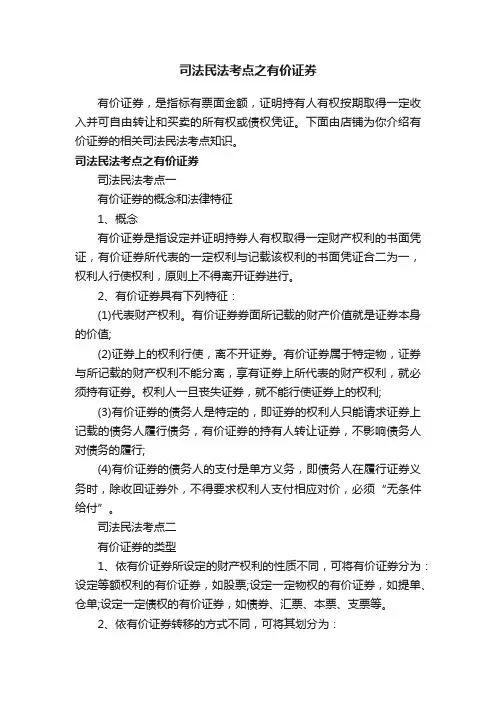 司法民法考点之有价证券

有价证券，是指标有票面金额，证明持有人有权按期取得一定收入并可自由转让和买卖的所有权或债权凭证。下面由店铺为你介绍有价证券的相关司法民法考点知识。

司法民法考点之有价证券

司法民法考点一

有价证券的概念和法律特征

1、概念

有价证券是指设定并证明持券人有权取得一定财产权利的书面凭证，有价证券所代表的一定权利与记载该权利的书面凭证合二为一，权利人行使权利，原则上不得离开证券进行。

2、有价证券具有下列特征：

(1)代表财产权利。有价证券券面所记载的财产价值就是证券本身的价值;

(2)证券上的权利行使，离不开证券。有价证券属于特定物，证券与所记载的财产权利不能分离，享有证券上所代表的财产权利，就必须持有证券。权利人一旦丧失证券，就不能行使证券上的权利;

(3)有价证券的债务人是特定的，即证券的权利人只能请求证券上记载的债务人履行债务，有价证券的持有人转让证券，不影响债务人对债务的履行;

(4)有价证券的债务人的支付是单方义务，即债务人在履行证券义务时，除收回证券外，不得要求权利人支付相应对价，必须“无条件给付”。

司法民法考点二

有价证券的类型

1、依有价证券所设定的财产权利的性质不同，可将有价证券分为：设定等额权利的有价证券，如股票;设定一定物权的有价证券，如提单、仓单;设定一定债权的有价证券，如债券、汇票、本票、支票等。

2、依有价证券转移的方式不同，可将其划分为：